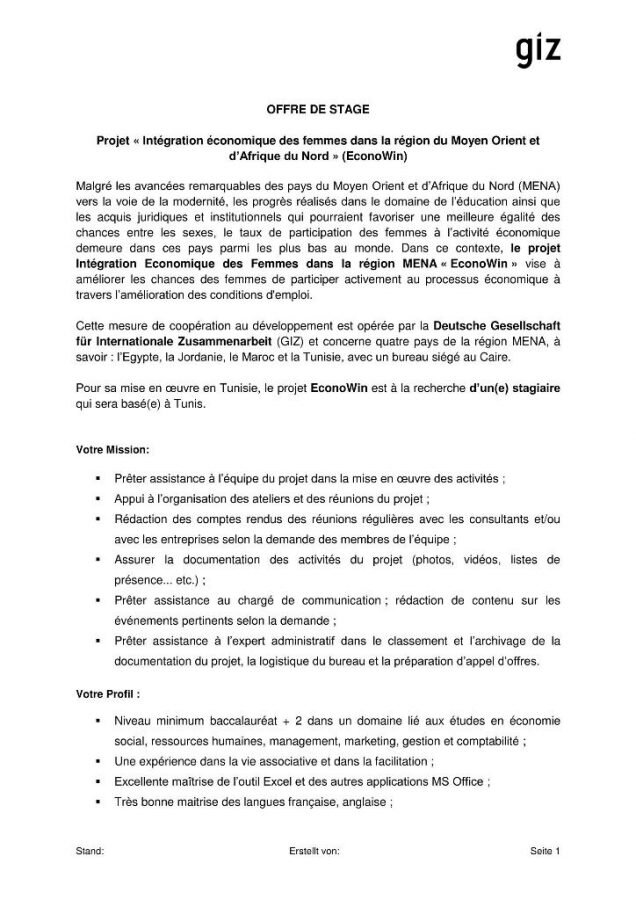 giz

OFFRE DE STAGE

Projet « Intégration économique des femmes dans la région du Moyen Orient et d'Afrique du Nord » (EconoWin)

Malgré les avancées remarquables des pays du Moyen Orient et d'Afrique du Nord (MENA) vers la voie de la modernité, les progrès réalisés dans le domaine de l'éducation ainsi que les acquis juridiques et institutionnels qui pourraient favoriser une meilleure égalité des chances entre les sexes, le taux de participation des femmes à l'activité économique demeure dans ces pays parmi les plus bas au monde. Dans ce contexte, le projet Intégration Economique des Femmes dans la région MENA « EconoWin » vise à améliorer les chances des femmes de participer activement au processus économique à travers l'amélioration des conditions d'emploi.

Cette mesure de coopération au développement est opérée par la Deutsche Gesellschaft für Internationale Zusammenarbeit (GIZ) et concerne quatre pays de la région MENA, à savoir : l'Egypte, la Jordanie, le Maroc et la Tunisie, avec un bureau siégé au Caire.

Pour sa mise en œuvre en Tunisie, le projet EconoWin est à la recherche d'un(e) stagiaire qui sera basé(e) à Tunis.

Votre Mission:

▪ Prêter assistance à l'équipe du projet dans la mise en œuvre des activités ;
▪ Appui à l'organisation des ateliers et des réunions du projet ;
▪ Rédaction des comptes rendus des réunions régulières avec les consultants et/ou avec les entreprises selon la demande des membres de l'équipe ;
▪ Assurer la documentation des activités du projet (photos, vidéos, listes de présence... etc.) ;
▪ Prêter assistance au chargé de communication ; rédaction de contenu sur les événements pertinents selon la demande ;
▪ Prêter assistance à l'expert administratif dans le classement et l'archivage de la documentation du projet, la logistique du bureau et la préparation d'appel d'offres.

Votre Profil :

▪ Niveau minimum baccalauréat + 2 dans un domaine lié aux études en économie social, ressources humaines, management, marketing, gestion et comptabilité ;
▪ Une expérience dans la vie associative et dans la facilitation ;
▪ Excellente maîtrise de l'outil Excel et des autres applications MS Office ;
▪ Très bonne maitrise des langues française, anglaise ;

Stand: Erstellt von: Seite 1